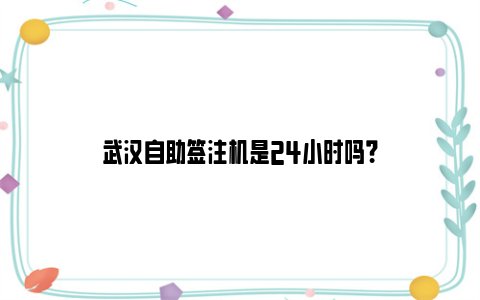 武汉自助签注机是24小时吗？